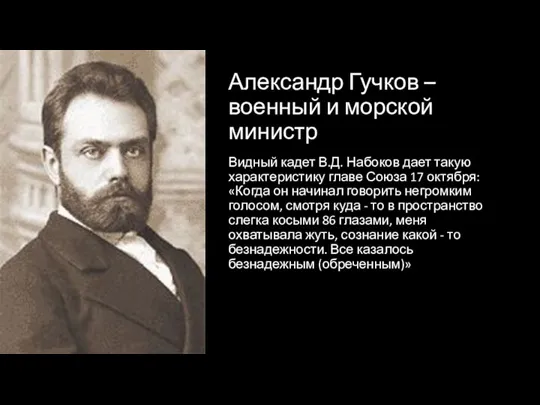 Александр Гучков – военный и морской министр

Видный кадет В.Д. Набоков дает такую характеристику главе Союза 17 октября: «Когда он начинал говорить негромким голосом, смотря куда - то в пространство слегка косыми 86 глазами, меня охватывала жуть, сознание какой - то безнадежности. Все казалось безнадежным (обреченным)»